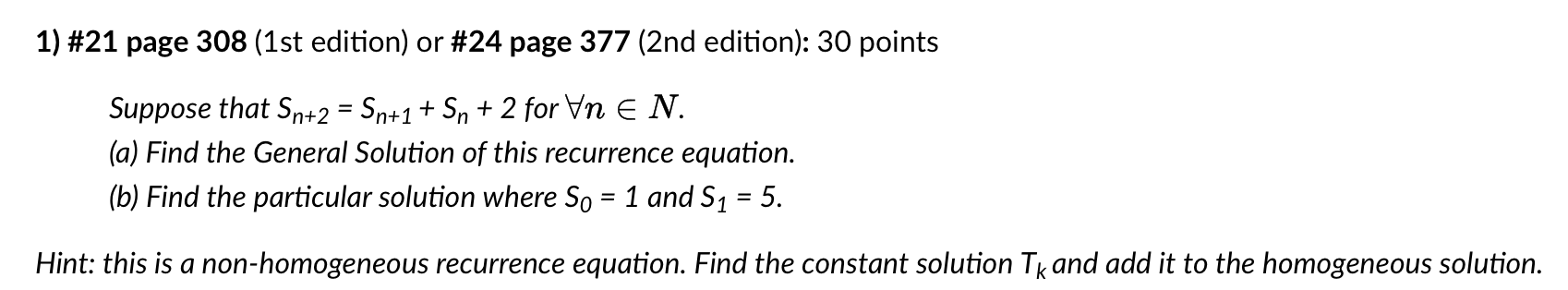 1) #21 page 308 (1st edition) or #24 page 377 (2nd edition): 30 points

Suppose that $S_{n+2} = S_{n+1} + S_n + 2$ for $\forall n \in N$.
(a) Find the General Solution of this recurrence equation.
(b) Find the particular solution where $S_0 = 1$ and $S_1 = 5$.

Hint: this is a non-homogeneous recurrence equation. Find the constant solution $T_k$ and add it to the homogeneous solution.